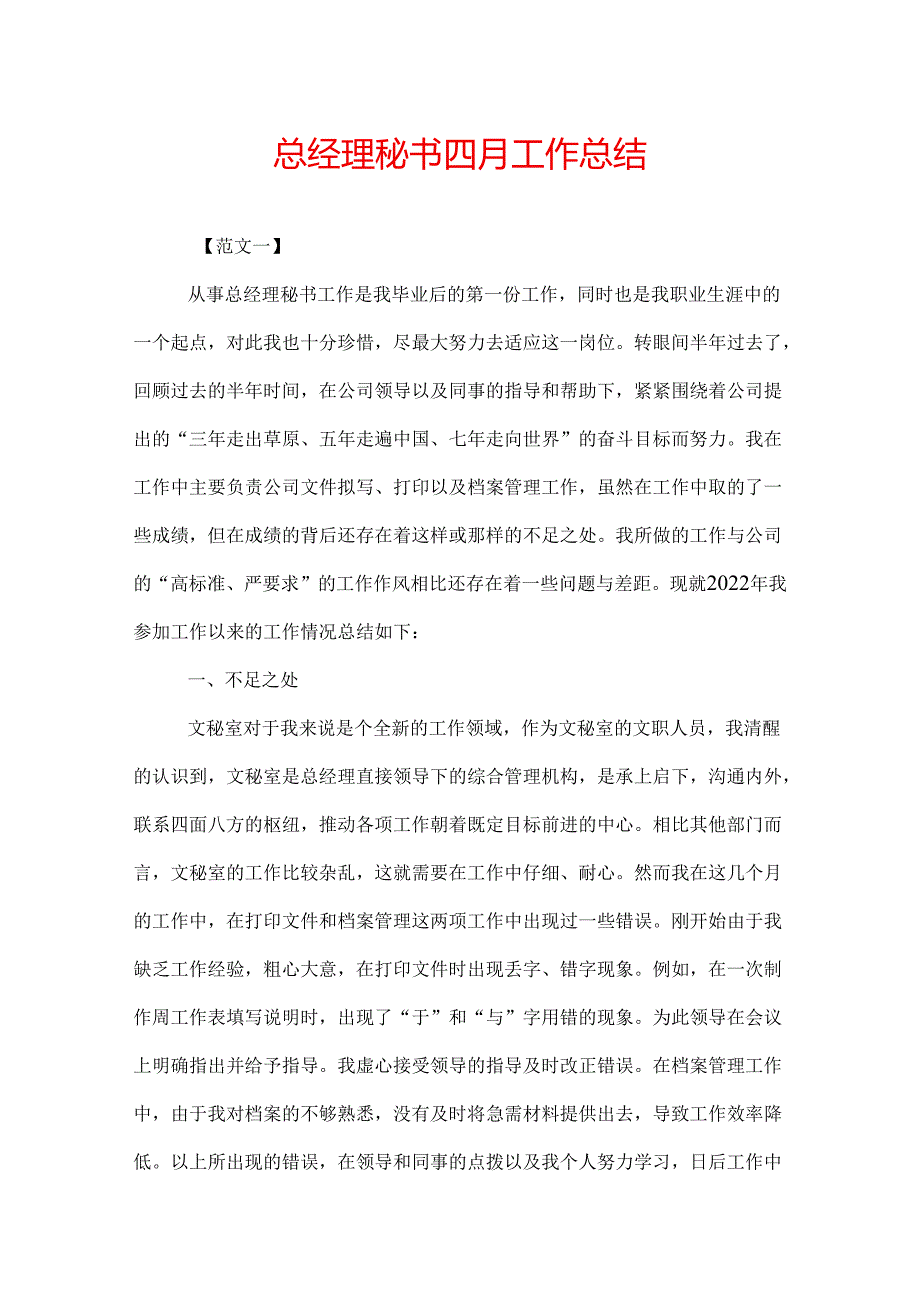 总经理秘书四月工作总结

【范文一】

从事总经理秘书工作是我毕业后的第一份工作，同时也是我职业生涯中的一个起点，对此我也十分珍惜，尽最大努力去适应这一岗位。转眼间半年过去了，回顾过去的半年时间，在公司领导以及同事的指导和帮助下，紧紧围绕着公司提出的“三年走出草原、五年走遍中国、七年走向世界”的奋斗目标而努力。我在工作中主要负责公司文件拟写、打印以及档案管理工作，虽然在工作中取的了一些成绩，但在成绩的背后还存在着这样或那样的不足之处。我所做的工作与公司的“高标准、严要求”的工作作风相比还存在着一些问题与差距。现就2022年我参加工作以来的工作情况总结如下：

一、不足之处

文秘室对于我来说是个全新的工作领域，作为文秘室的文职人员，我清醒的认识到，文秘室是总经理直接领导下的综合管理机构，是承上启下，沟通内外，联系四面八方的枢纽，推动各项工作朝着既定目标前进的中心。相比其他部门而言，文秘室的工作比较杂乱，这就需要在工作中仔细、耐心。然而我在这几个月的工作中，在打印文件和档案管理这两项工作中出现过一些错误。刚开始由于我缺乏工作经验，粗心大意，在打印文件时出现丢字、错字现象。例如，在一次制作周工作表填写说明时，出现了“于”和“与”字用错的现象。为此领导在会议上明确指出并给予指导。我虚心接受领导的指导及时改正错误。在档案管理工作中，由于我对档案的不够熟悉，没有及时将急需材料提供出去，导致工作效率降低。以上所出现的错误，在领导和同事的点拨以及我个人努力学习，日后工作中